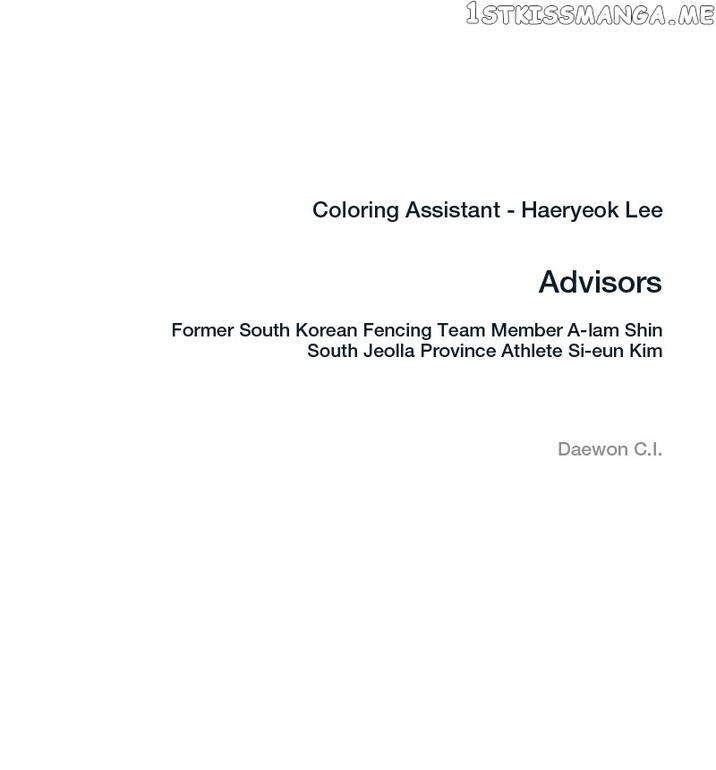 1STKISSMANGA.ME

Coloring Assistant - Haeryeok Lee

Advisors

Former South Korean Fencing Team Member A-lam Shin
South Jeolla Province Athlete Si-eun Kim

Daewon C.I.